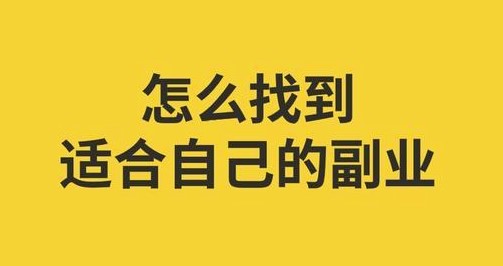 怎么找到
适合自己的副业